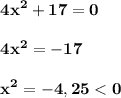 $4x^2 + 17 = 0$

$4x^2 = -17$

$x^2 = -4,25 < 0$